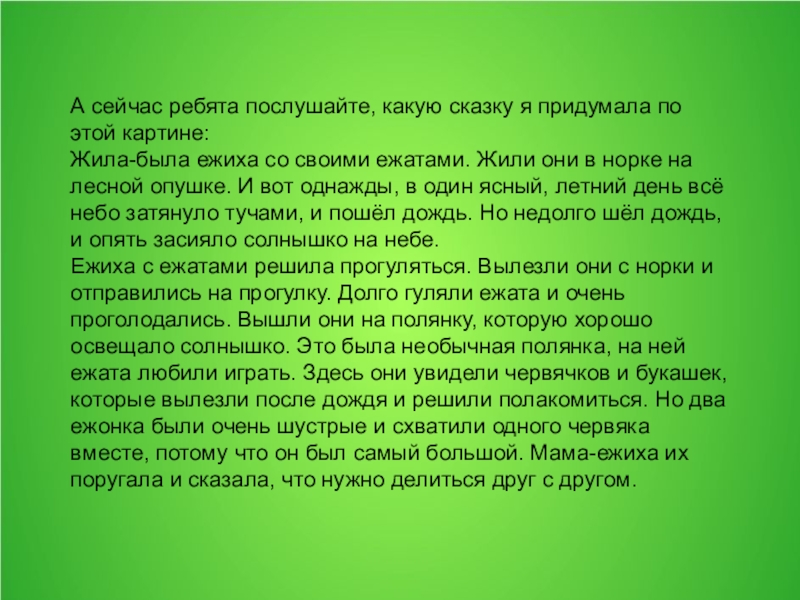 А сейчас ребята послушайте, какую сказку я придумала по этой картине:
Жила-была ежиха со своими ежатами. Жили они в норке на лесной опушке. И вот однажды, в один ясный, летний день всё небо затянуло тучами, и пошёл дождь. Но недолго шёл дождь, и опять засияло солнышко на небе.
Ежиха с ежатами решила прогуляться. Вылезли они с норки и отправились на прогулку. Долго гуляли ежата и очень проголодались. Вышли они на полянку, которую хорошо освещало солнышко. Это была необычная полянка, на ней ежата любили играть. Здесь они увидели червячков и букашек, которые вылезли после дождя и решили полакомиться. Но два ежонка были очень шустрые и схватили одного червяка вместе, потому что он был самый большой. Мама-ежиха их поругала и сказала, что нужно делиться друг с другом.